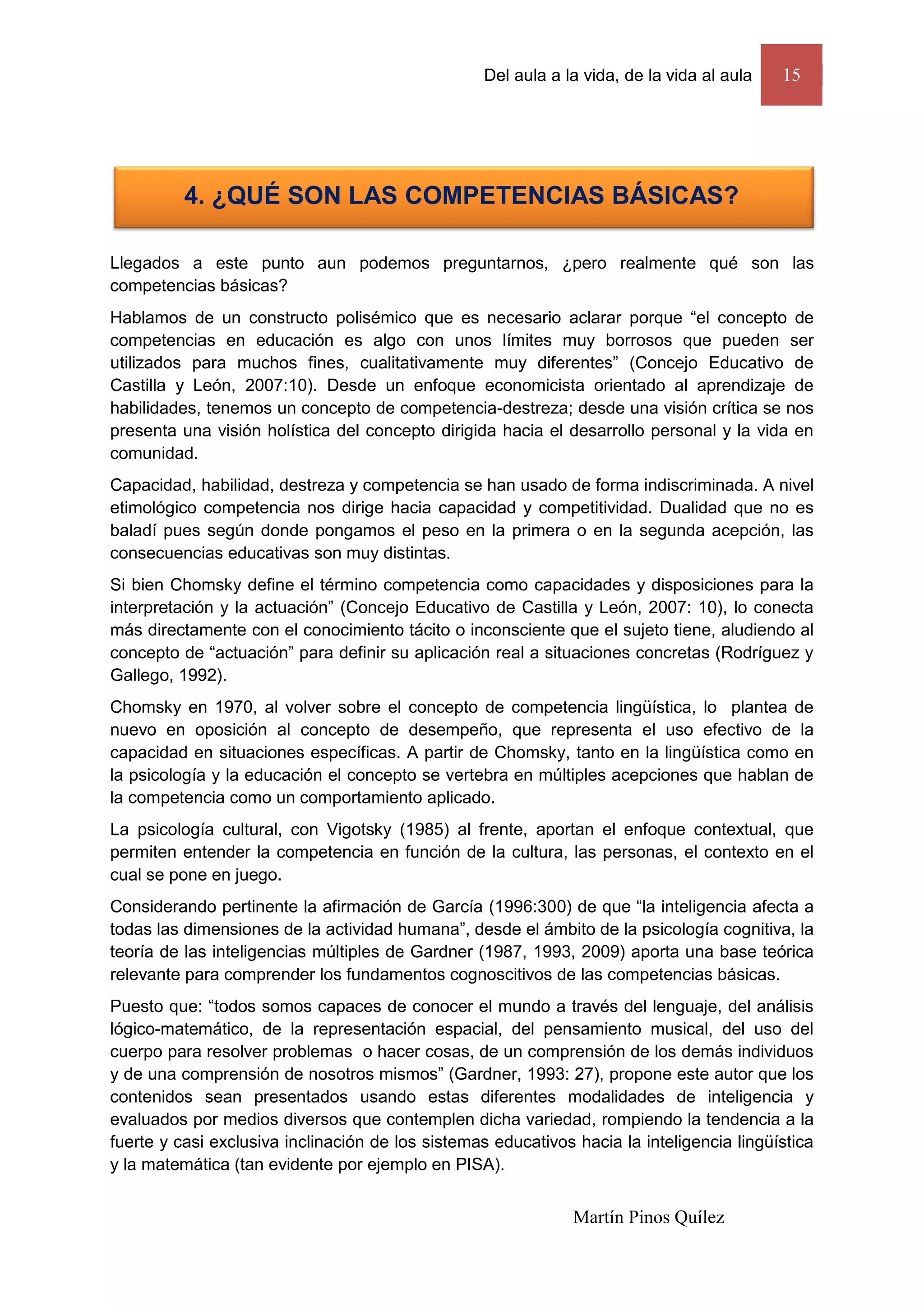 Del aula a la vida, de la vida al aula 15

4. ¿QUÉ SON LAS COMPETENCIAS BÁSICAS?

Llegados a este punto aun podemos preguntarnos, ¿pero realmente qué son las competencias básicas?

Hablamos de un constructo polisémico que es necesario aclarar porque “el concepto de competencias en educación es algo con unos límites muy borrosos que pueden ser utilizados para muchos fines, cualitativamente muy diferentes” (Concejo Educativo de Castilla y León, 2007:10). Desde un enfoque economicista orientado al aprendizaje de habilidades, tenemos un concepto de competencia-destreza; desde una visión crítica se nos presenta una visión holística del concepto dirigida hacia el desarrollo personal y la vida en comunidad.

Capacidad, habilidad, destreza y competencia se han usado de forma indiscriminada. A nivel etimológico competencia nos dirige hacia capacidad y competitividad. Dualidad que no es baladí pues según donde pongamos el peso en la primera o en la segunda acepción, las consecuencias educativas son muy distintas.

Si bien Chomsky define el término competencia como capacidades y disposiciones para la interpretación y la actuación” (Concejo Educativo de Castilla y León, 2007: 10), lo conecta más directamente con el conocimiento tácito o inconsciente que el sujeto tiene, aludiendo al concepto de “actuación” para definir su aplicación real a situaciones concretas (Rodríguez y Gallego, 1992).

Chomsky en 1970, al volver sobre el concepto de competencia lingüística, lo plantea de nuevo en oposición al concepto de desempeño, que representa el uso efectivo de la capacidad en situaciones específicas. A partir de Chomsky, tanto en la lingüística como en la psicología y la educación el concepto se vertebra en múltiples acepciones que hablan de la competencia como un comportamiento aplicado.

La psicología cultural, con Vigotsky (1985) al frente, aportan el enfoque contextual, que permiten entender la competencia en función de la cultura, las personas, el contexto en el cual se pone en juego.

Considerando pertinente la afirmación de García (1996:300) de que “la inteligencia afecta a todas las dimensiones de la actividad humana”, desde el ámbito de la psicología cognitiva, la teoría de las inteligencias múltiples de Gardner (1987, 1993, 2009) aporta una base teórica relevante para comprender los fundamentos cognoscitivos de las competencias básicas.

Puesto que: “todos somos capaces de conocer el mundo a través del lenguaje, del análisis lógico-matemático, de la representación espacial, del pensamiento musical, del uso del cuerpo para resolver problemas o hacer cosas, de un comprensión de los demás individuos y de una comprensión de nosotros mismos” (Gardner, 1993: 27), propone este autor que los contenidos sean presentados usando estas diferentes modalidades de inteligencia y evaluados por medios diversos que contemplen dicha variedad, rompiendo la tendencia a la fuerte y casi exclusiva inclinación de los sistemas educativos hacia la inteligencia lingüística y la matemática (tan evidente por ejemplo en PISA).

Martín Pinos Quílez